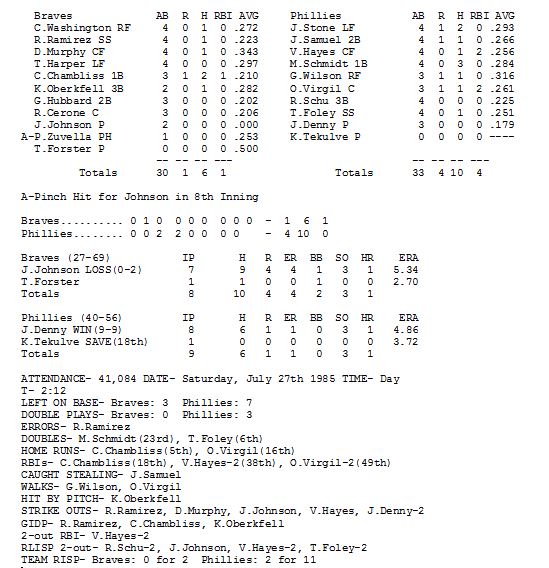 | Braves | AB | R | H | RBI | AVG |
|---|---|---|---|---|---|
| C.Washington RF | 4 | 0 | 1 | 0 | .272 |
| R.Ramirez SS | 4 | 0 | 1 | 0 | .223 |
| D.Murphy CF | 4 | 0 | 1 | 0 | .343 |
| T.Harper LF | 4 | 0 | 0 | 0 | .297 |
| C.Chambliss 1B | 3 | 1 | 2 | 1 | .210 |
| K.Oberkfell 3B | 2 | 0 | 1 | 0 | .282 |
| G.Hubbard 2B | 3 | 0 | 0 | 0 | .202 |
| R.Cerone C | 3 | 0 | 0 | 0 | .206 |
| J.Johnson P | 2 | 0 | 0 | 0 | .000 |
| A-P.Zuvella PH | 1 | 0 | 0 | 0 | .253 |
| T.Forster P | 0 | 0 | 0 | 0 | .500 |
| | -- | -- | -- | --- | |
| Totals | 30 | 1 | 6 | 1 | |

| Phillies | AB | R | H | RBI | AVG |
|---|---|---|---|---|---|
| J.Stone LF | 4 | 1 | 2 | 0 | .293 |
| J.Samuel 2B | 4 | 1 | 1 | 0 | .266 |
| V.Hayes CF | 4 | 0 | 1 | 2 | .256 |
| M.Schmidt 1B | 4 | 0 | 3 | 0 | .284 |
| G.Wilson RF | 3 | 1 | 1 | 0 | .316 |
| O.Virgil C | 3 | 1 | 1 | 2 | .261 |
| R.Schu 3B | 4 | 0 | 0 | 0 | .225 |
| T.Foley SS | 4 | 0 | 1 | 0 | .251 |
| J.Denny P | 3 | 0 | 0 | 0 | .179 |
| K.Tekulve P | 0 | 0 | 0 | 0 | ---- |
| | -- | -- | -- | --- | |
| Totals | 33 | 4 | 10 | 4 | |

A-Pinch Hit for Johnson in 8th Inning

Braves.......... 0 1 0 0 0 0 0 0 0 - 1 6 1
Phillies........ 0 0 2 2 0 0 0 0 - 4 10 0

| Braves (27-69) | IP | H | R | ER | BB | SO | HR | ERA |
|---|---|---|---|---|---|---|---|---|
| J.Johnson LOSS(0-2) | 7 | 9 | 4 | 4 | 1 | 3 | 1 | 5.34 |
| T.Forster | 1 | 1 | 0 | 0 | 1 | 0 | 0 | 2.70 |
| Totals | 8 | 10 | 4 | 4 | 2 | 3 | 1 | |

| Phillies (40-56) | IP | H | R | ER | BB | SO | HR | ERA |
|---|---|---|---|---|---|---|---|---|
| J.Denny WIN(9-9) | 8 | 6 | 1 | 1 | 0 | 3 | 1 | 4.86 |
| K.Tekulve SAVE(18th) | 1 | 0 | 0 | 0 | 0 | 0 | 0 | 3.72 |
| Totals | 9 | 6 | 1 | 1 | 0 | 3 | 1 | |

ATTENDANCE- 41,084 DATE- Saturday, July 27th 1985 TIME- Day
T- 2:12
LEFT ON BASE- Braves: 3 Phillies: 7
DOUBLE PLAYS- Braves: 0 Phillies: 3
ERRORS- R.Ramirez
DOUBLES- M.Schmidt(23rd), T.Foley(6th)
HOME RUNS- C.Chambliss(5th), O.Virgil(16th)
RBIs- C.Chambliss(18th), V.Hayes-2(38th), O.Virgil-2(49th)
CAUGHT STEALING- J.Samuel
WALKS- G.Wilson, O.Virgil
HIT BY PITCH- K.Oberkfell
STRIKE OUTS- R.Ramirez, D.Murphy, J.Johnson, V.Hayes, J.Denny-2
GIDP- R.Ramirez, C.Chambliss, K.Oberkfell
2-out RBI- V.Hayes-2
RLISP 2-out- R.Schu-2, J.Johnson, V.Hayes-2, T.Foley-2
TEAM RISP- Braves: 0 for 2 Phillies: 2 for 11